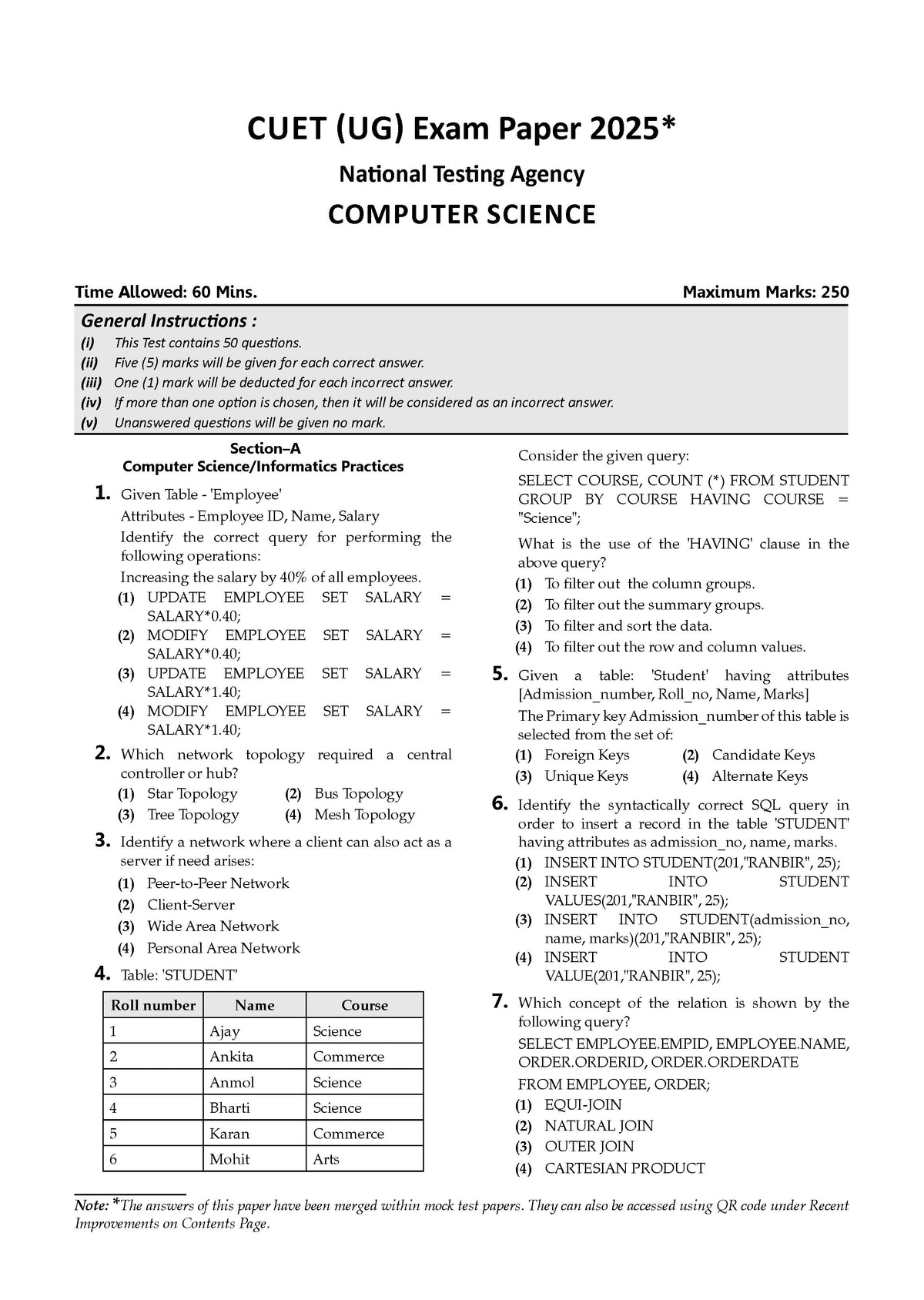 CUET (UG) Exam Paper 2025*

National Testing Agency

COMPUTER SCIENCE

Time Allowed: 60 Mins.
Maximum Marks: 250

General Instructions :

(i) This Test contains 50 questions.
(ii) Five (5) marks will be given for each correct answer.
(iii) One (1) mark will be deducted for each incorrect answer.
(iv) If more than one option is chosen, then it will be considered as an incorrect answer.
(v) Unanswered questions will be given no mark.

Section–A
Computer Science/Informatics Practices

1. Given Table - 'Employee'
Attributes - Employee ID, Name, Salary
Identify the correct query for performing the following operations:
Increasing the salary by 40% of all employees.
(1) UPDATE EMPLOYEE SET SALARY = SALARY*0.40;
(2) MODIFY EMPLOYEE SET SALARY = SALARY*0.40;
(3) UPDATE EMPLOYEE SET SALARY = SALARY*1.40;
(4) MODIFY EMPLOYEE SET SALARY = SALARY*1.40;

2. Which network topology required a central controller or hub?
(1) Star Topology (2) Bus Topology
(3) Tree Topology (4) Mesh Topology

3. Identify a network where a client can also act as a server if need arises:
(1) Peer-to-Peer Network
(2) Client-Server
(3) Wide Area Network
(4) Personal Area Network

4. Table: 'STUDENT'

| Roll number | Name | Course |
|---|---|---|
| 1 | Ajay | Science |
| 2 | Ankita | Commerce |
| 3 | Anmol | Science |
| 4 | Bharti | Science |
| 5 | Karan | Commerce |
| 6 | Mohit | Arts |

Consider the given query:
SELECT COURSE, COUNT (*) FROM STUDENT GROUP BY COURSE HAVING COURSE = "Science";
What is the use of the 'HAVING' clause in the above query?
(1) To filter out the column groups.
(2) To filter out the summary groups.
(3) To filter and sort the data.
(4) To filter out the row and column values.

5. Given a table: 'Student' having attributes [Admission_number, Roll_no, Name, Marks]
The Primary key Admission_number of this table is selected from the set of:
(1) Foreign Keys (2) Candidate Keys
(3) Unique Keys (4) Alternate Keys

6. Identify the syntactically correct SQL query in order to insert a record in the table 'STUDENT' having attributes as admission_no, name, marks.
(1) INSERT INTO STUDENT(201,"RANBIR", 25);
(2) INSERT INTO STUDENT VALUES(201,"RANBIR", 25);
(3) INSERT INTO STUDENT(admission_no, name, marks)(201,"RANBIR", 25);
(4) INSERT INTO STUDENT VALUE(201,"RANBIR", 25);

7. Which concept of the relation is shown by the following query?
SELECT EMPLOYEE.EMPID, EMPLOYEE.NAME, ORDER.ORDERID, ORDER.ORDERDATE
FROM EMPLOYEE, ORDER;
(1) EQUI-JOIN
(2) NATURAL JOIN
(3) OUTER JOIN
(4) CARTESIAN PRODUCT

Note: *The answers of this paper have been merged within mock test papers. They can also be accessed using QR code under Recent Improvements on Contents Page.